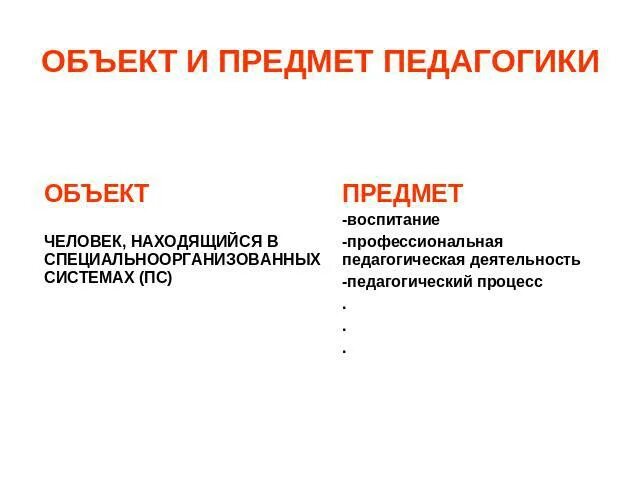 ОБЪЕКТ И ПРЕДМЕТ ПЕДАГОГИКИ

ОБЪЕКТ

ЧЕЛОВЕК, НАХОДЯЩИЙСЯ В СПЕЦИАЛЬНООРГАНИЗОВАННЫХ СИСТЕМАХ (ПС)

ПРЕДМЕТ

-воспитание

-профессиональная педагогическая деятельность

-педагогический процесс

.

.

.